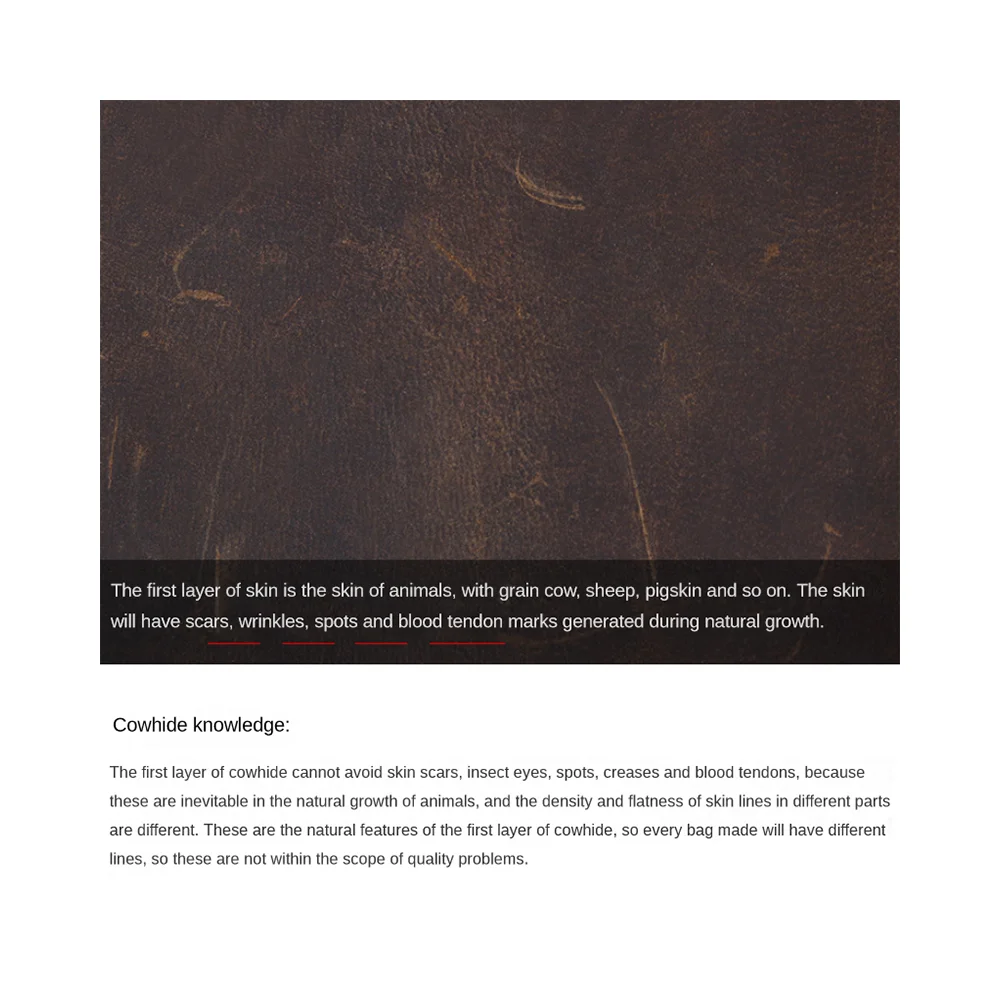 The first layer of skin is the skin of animals, with grain cow, sheep, pigskin and so on. The skin will have scars, wrinkles, spots and blood tendon marks generated during natural growth.

Cowhide knowledge:

The first layer of cowhide cannot avoid skin scars, insect eyes, spots, creases and blood tendons, because these are inevitable in the natural growth of animals, and the density and flatness of skin lines in different parts are different. These are the natural features of the first layer of cowhide, so every bag made will have different lines, so these are not within the scope of quality problems.